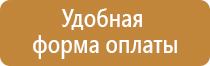 Удобная
форма оплаты